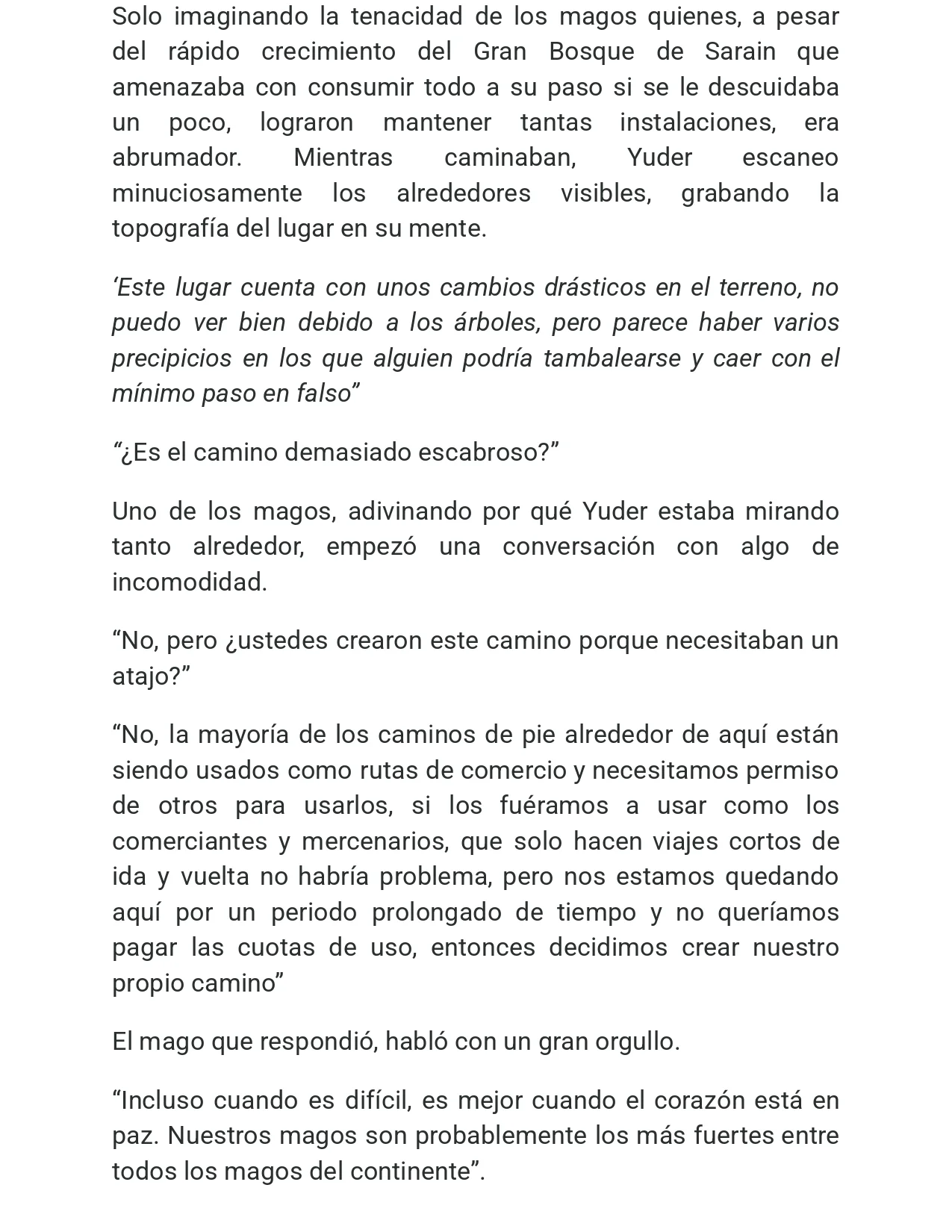 Solo imaginando la tenacidad de los magos quienes, a pesar del rápido crecimiento del Gran Bosque de Sarain que amenazaba con consumir todo a su paso si se le descuidaba un poco, lograron mantener tantas instalaciones, era abrumador. Mientras caminaban, Yuder escaneo minuciosamente los alrededores visibles, grabando la topografía del lugar en su mente.

‘Este lugar cuenta con unos cambios drásticos en el terreno, no puedo ver bien debido a los árboles, pero parece haber varios precipicios en los que alguien podría tambalearse y caer con el mínimo paso en falso”

“¿Es el camino demasiado escabroso?”

Uno de los magos, adivinando por qué Yuder estaba mirando tanto alrededor, empezó una conversación con algo de incomodidad.

“No, pero ¿ustedes crearon este camino porque necesitaban un atajo?”

“No, la mayoría de los caminos de pie alrededor de aquí están siendo usados como rutas de comercio y necesitamos permiso de otros para usarlos, si los fuéramos a usar como los comerciantes y mercenarios, que solo hacen viajes cortos de ida y vuelta no habría problema, pero nos estamos quedando aquí por un periodo prolongado de tiempo y no queríamos pagar las cuotas de uso, entonces decidimos crear nuestro propio camino”

El mago que respondió, habló con un gran orgullo.

“Incluso cuando es difícil, es mejor cuando el corazón está en paz. Nuestros magos son probablemente los más fuertes entre todos los magos del continente”.